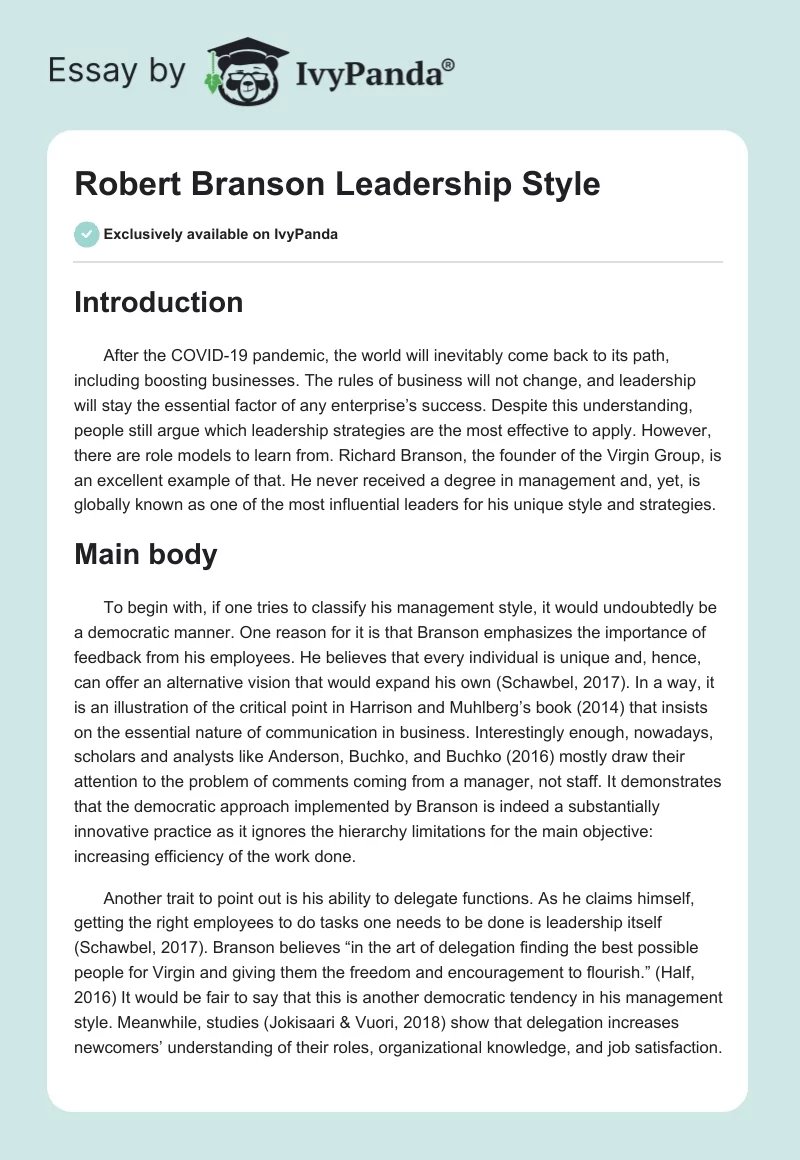 Essay by IvyPanda®

Robert Branson Leadership Style

Exclusively available on IvyPanda

Introduction

After the COVID-19 pandemic, the world will inevitably come back to its path, including boosting businesses. The rules of business will not change, and leadership will stay the essential factor of any enterprise's success. Despite this understanding, people still argue which leadership strategies are the most effective to apply. However, there are role models to learn from. Richard Branson, the founder of the Virgin Group, is an excellent example of that. He never received a degree in management and, yet, is globally known as one of the most influential leaders for his unique style and strategies.

Main body

To begin with, if one tries to classify his management style, it would undoubtedly be a democratic manner. One reason for it is that Branson emphasizes the importance of feedback from his employees. He believes that every individual is unique and, hence, can offer an alternative vision that would expand his own (Schawbel, 2017). In a way, it is an illustration of the critical point in Harrison and Muhlberg's book (2014) that insists on the essential nature of communication in business. Interestingly enough, nowadays, scholars and analysts like Anderson, Buchko, and Buchko (2016) mostly draw their attention to the problem of comments coming from a manager, not staff. It demonstrates that the democratic approach implemented by Branson is indeed a substantially innovative practice as it ignores the hierarchy limitations for the main objective: increasing efficiency of the work done.

Another trait to point out is his ability to delegate functions. As he claims himself, getting the right employees to do tasks one needs to be done is leadership itself (Schawbel, 2017). Branson believes "in the art of delegation finding the best possible people for Virgin and giving them the freedom and encouragement to flourish." (Half, 2016) It would be fair to say that this is another democratic tendency in his management style. Meanwhile, studies (Jokisaari & Vuori, 2018) show that delegation increases newcomers' understanding of their roles, organizational knowledge, and job satisfaction.